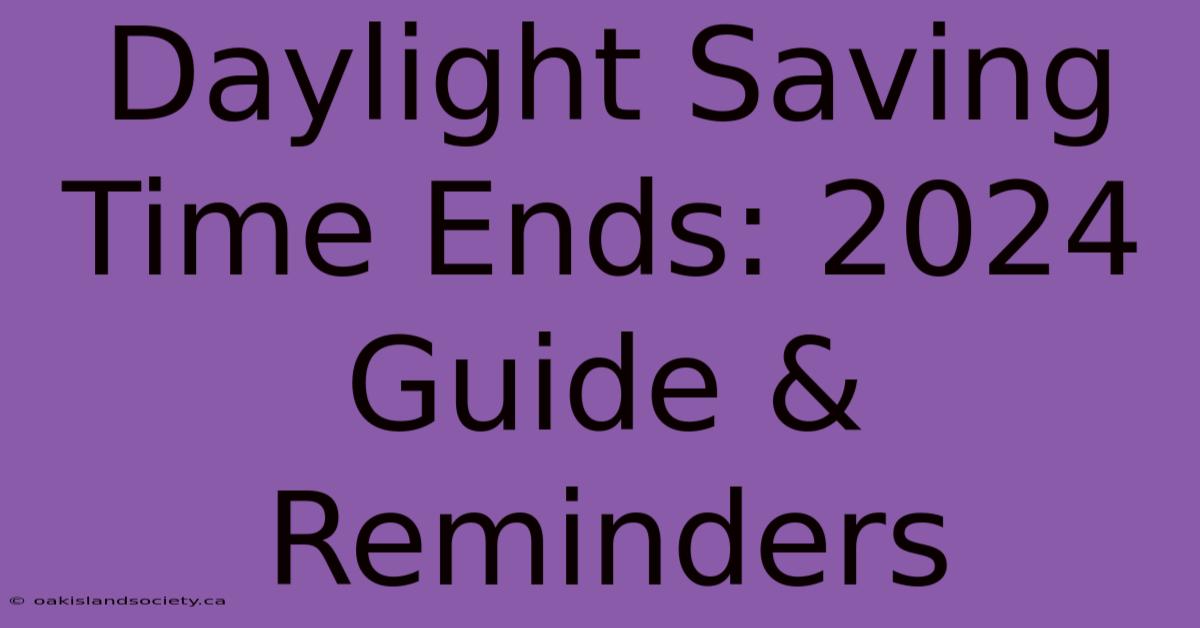 Daylight Saving Time Ends: 2024 Guide & Reminders

© oakislandsociety.ca